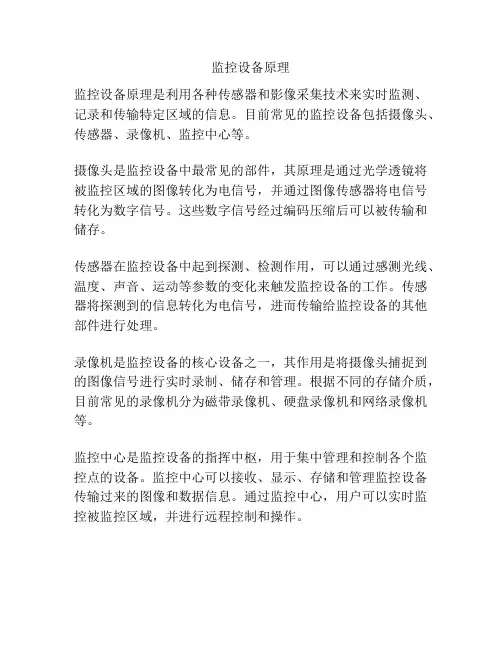 监控设备原理

监控设备原理是利用各种传感器和影像采集技术来实时监测、记录和传输特定区域的信息。目前常见的监控设备包括摄像头、传感器、录像机、监控中心等。

摄像头是监控设备中最常见的部件，其原理是通过光学透镜将被监控区域的图像转化为电信号，并通过图像传感器将电信号转化为数字信号。这些数字信号经过编码压缩后可以被传输和储存。

传感器在监控设备中起到探测、检测作用，可以通过感测光线、温度、声音、运动等参数的变化来触发监控设备的工作。传感器将探测到的信息转化为电信号，进而传输给监控设备的其他部件进行处理。

录像机是监控设备的核心设备之一，其作用是将摄像头捕捉到的图像信号进行实时录制、储存和管理。根据不同的存储介质，目前常见的录像机分为磁带录像机、硬盘录像机和网络录像机等。

监控中心是监控设备的指挥中枢，用于集中管理和控制各个监控点的设备。监控中心可以接收、显示、存储和管理监控设备传输过来的图像和数据信息。通过监控中心，用户可以实时监控被监控区域，并进行远程控制和操作。